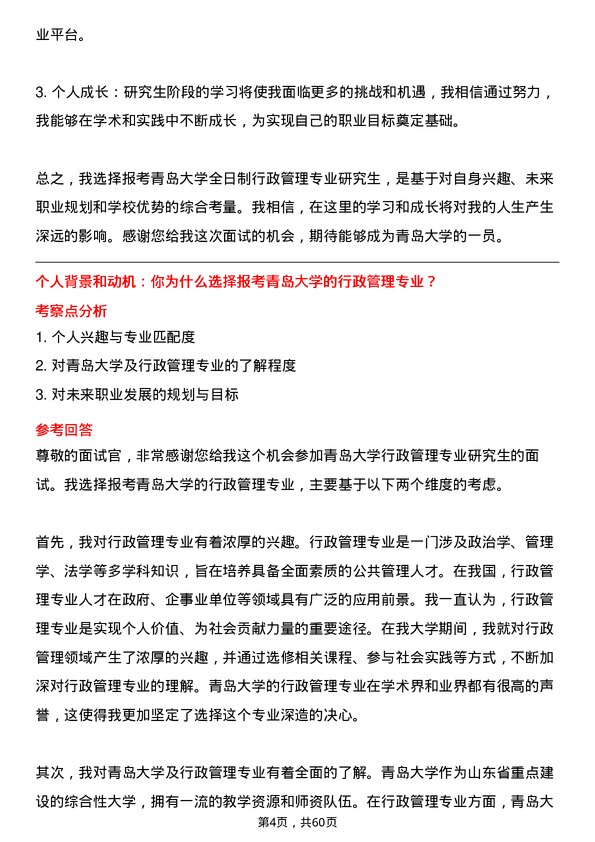 业平台。

3. 个人成长：研究生阶段的学习将使我面临更多的挑战和机遇，我相信通过努力，我能够在学术和实践中不断成长，为实现自己的职业目标奠定基础。

总之，我选择报考青岛大学全日制行政管理专业研究生，是基于对自身兴趣、未来职业规划和学校优势的综合考量。我相信，在这里的学习和成长将对我的人生产生深远的影响。感谢您给我这次面试的机会，期待能够成为青岛大学的一员。

个人背景和动机：你为什么选择报考青岛大学的行政管理专业？

考察点分析

1. 个人兴趣与专业匹配度

2. 对青岛大学及行政管理专业的了解程度

3. 对未来职业发展的规划与目标

参考回答

尊敬的面试官，非常感谢您给我这个机会参加青岛大学行政管理专业研究生的面试。我选择报考青岛大学的行政管理专业，主要基于以下两个维度的考虑。

首先，我对行政管理专业有着浓厚的兴趣。行政管理专业是一门涉及政治学、管理学、法学等多学科知识，旨在培养具备全面素质的公共管理人才。在我国，行政管理专业人才在政府、企事业单位等领域具有广泛的应用前景。我一直认为，行政管理专业是实现个人价值、为社会贡献力量的重要途径。在我大学期间，我就对行政管理领域产生了浓厚的兴趣，并通过选修相关课程、参与社会实践等方式，不断加深对行政管理专业的理解。青岛大学的行政管理专业在学术界和业界都有很高的声誉，这使得我更加坚定了选择这个专业深造的决心。

其次，我对青岛大学及行政管理专业有着全面的了解。青岛大学作为山东省重点建设的综合性大学，拥有一流的教学资源和师资队伍。在行政管理专业方面，青岛大

第4页，共60页